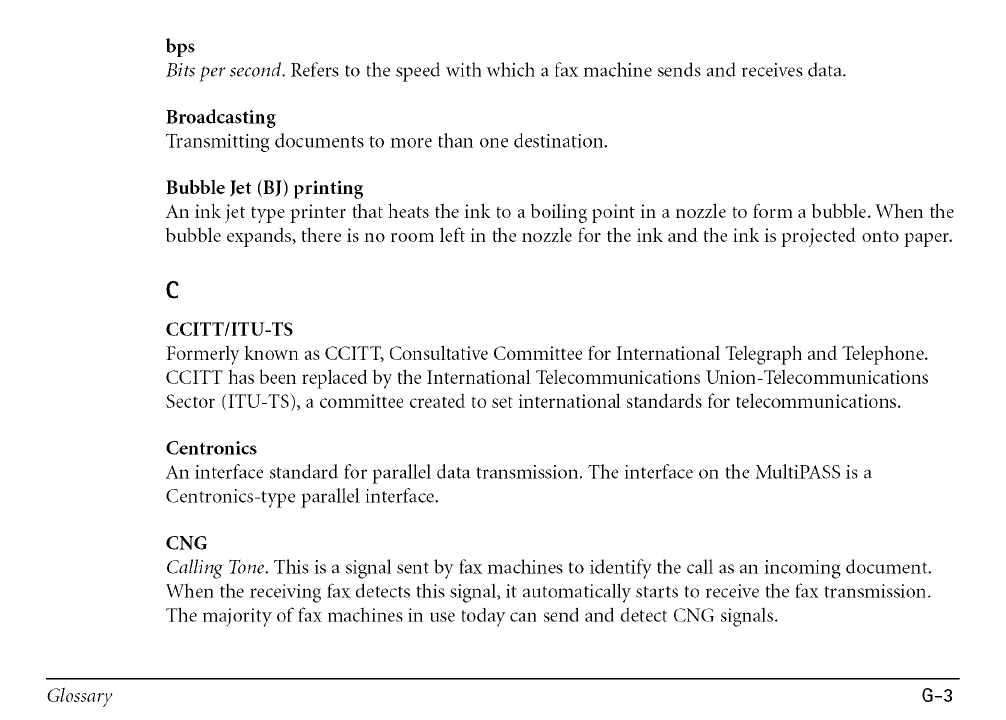 bps
Bits per second. Refers to the speed with which a fax machine sends and receives data.

Broadcasting
Transmitting documents to more than one destination.

Bubble Jet (BJ) printing
An ink jet type printer that heats the ink to a boiling point in a nozzle to form a bubble. When the bubble expands, there is no room left in the nozzle for the ink and the ink is projected onto paper.

C

CCITT/ITU-TS
Formerly known as CCITT, Consultative Committee for International Telegraph and Telephone. CCITT has been replaced by the International Telecommunications Union-Telecommunications Sector (ITU-TS), a committee created to set international standards for telecommunications.

Centronics
An interface standard for parallel data transmission. The interface on the MultiPASS is a Centronics-type parallel interface.

CNG
Calling Tone. This is a signal sent by fax machines to identify the call as an incoming document. When the receiving fax detects this signal, it automatically starts to receive the fax transmission. The majority of fax machines in use today can send and detect CNG signals.

Glossary
G-3